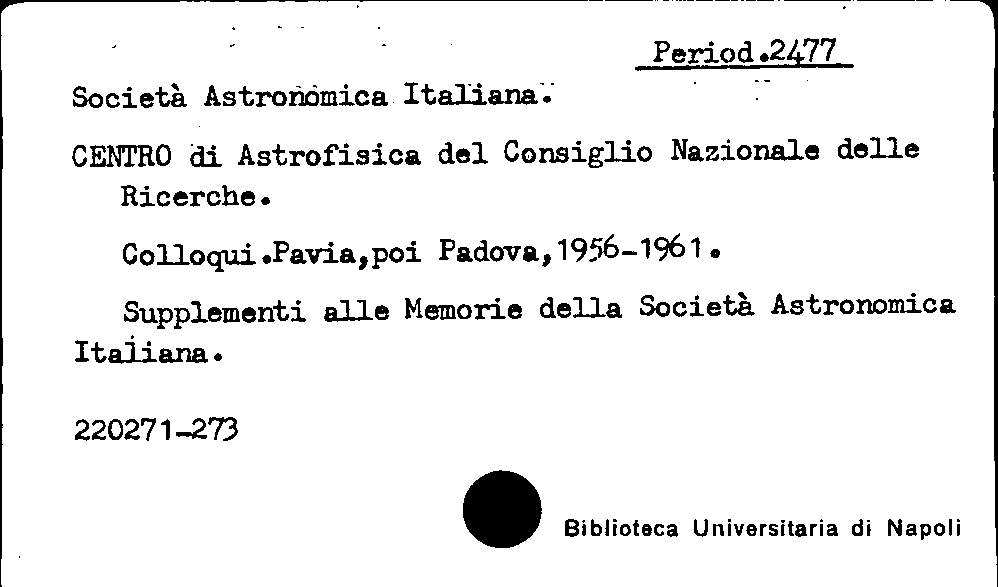 Period.2477

Società Astronomica Italiana.

CENTRO di Astrofisica del Consiglio Nazionale delle Ricerche.

Colloqui.Pavia,poi Padova,1956-1961.

Supplementi alle Memorie della Società Astronomica Italiana.

220271-273

Biblioteca Universitaria di Napoli